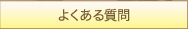 よくある質問